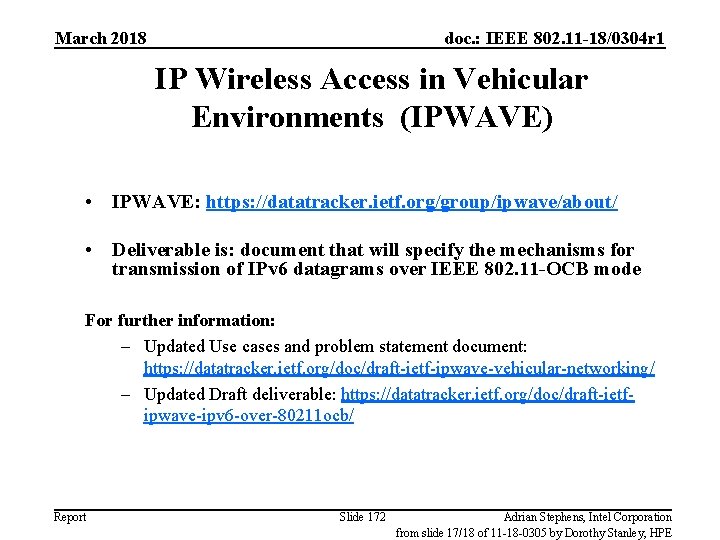 March 2018

doc.: IEEE 802.11-18/0304r1

IP Wireless Access in Vehicular Environments (IPWAVE)

• IPWAVE: https://datatracker.ietf.org/group/ipwave/about/

• Deliverable is: document that will specify the mechanisms for transmission of IPv6 datagrams over IEEE 802.11-OCB mode

For further information:

– Updated Use cases and problem statement document: https://datatracker.ietf.org/doc/draft-ietf-ipwave-vehicular-networking/

– Updated Draft deliverable: https://datatracker.ietf.org/doc/draft-ietf-ipwave-ipv6-over-80211ocb/

Report

Slide 172

Adrian Stephens, Intel Corporation

from slide 17/18 of 11-18-0305 by Dorothy Stanley, HPE